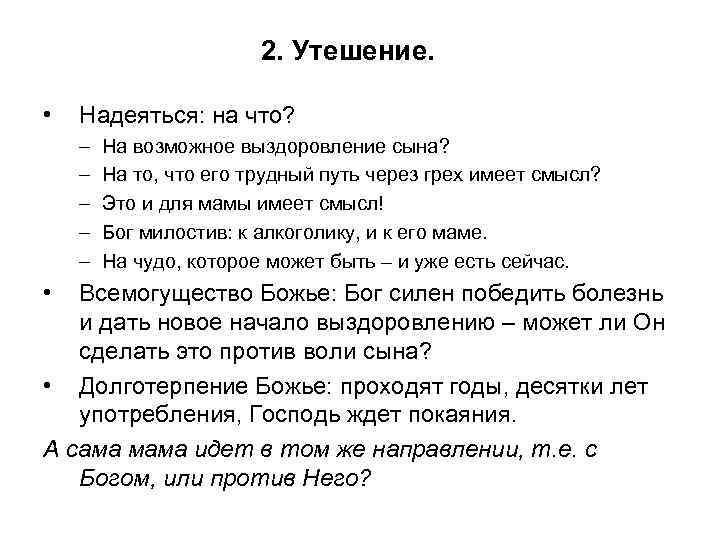 2. Утешение.

• Надеяться: на что?
– На возможное выздоровление сына?
– На то, что его трудный путь через грех имеет смысл?
– Это и для мамы имеет смысл!
– Бог милостив: к алкоголику, и к его маме.
– На чудо, которое может быть – и уже есть сейчас.
• Всемогущество Божье: Бог силен победить болезнь и дать новое начало выздоровлению – может ли Он сделать это против воли сына?
• Долготерпение Божье: проходят годы, десятки лет употребления, Господь ждет покаяния.

А сама мама идет в том же направлении, т.е. с Богом, или против Него?